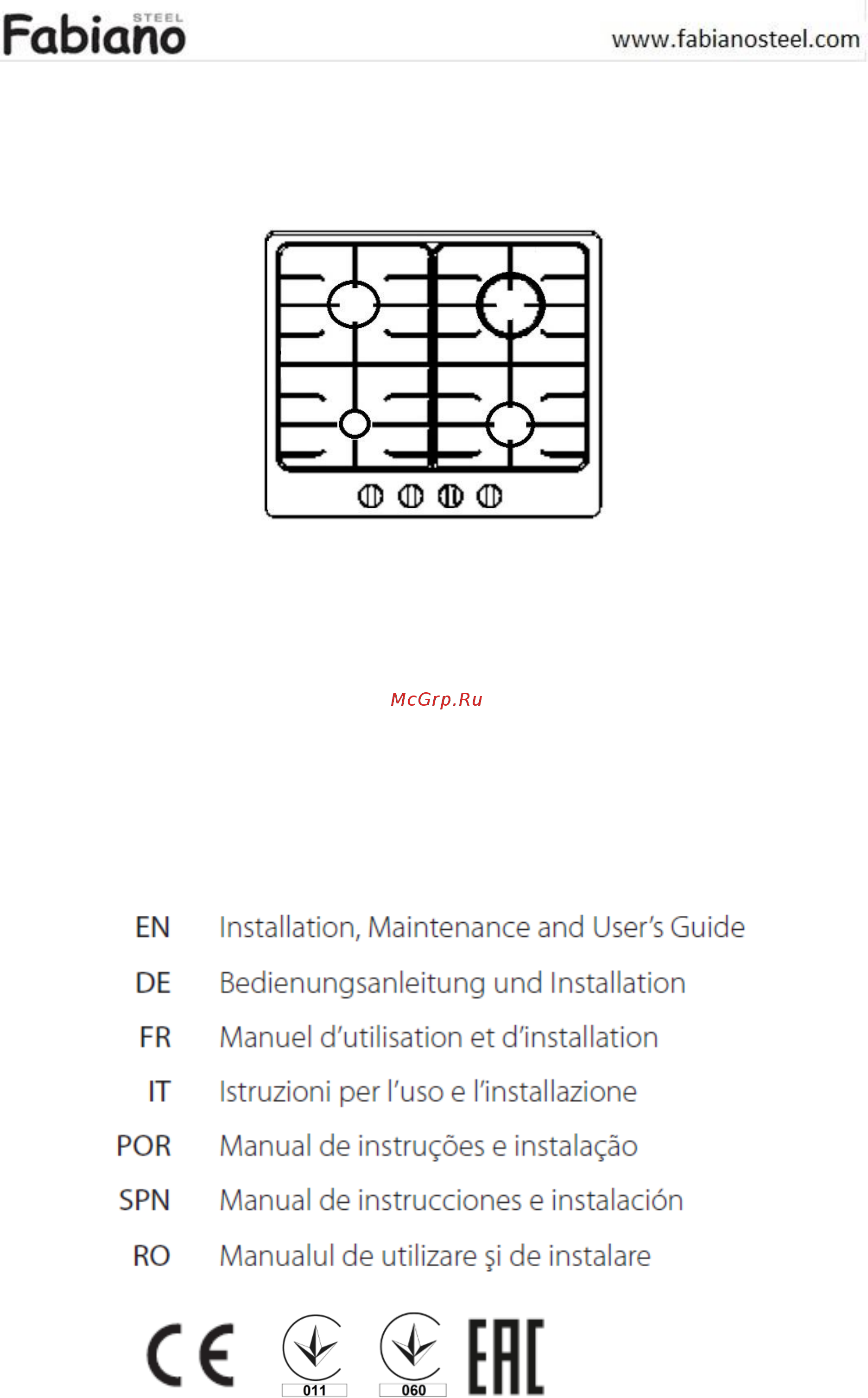 Fabiano STEEL

www.fabianosteel.com

McGrp.Ru

EN Installation, Maintenance and User's Guide

DE Bedienungsanleitung und Installation

FR Manuel d'utilisation et d'installation

IT Istruzioni per l'uso e l'installazione

POR Manual de instruções e instalação

SPN Manual de instrucciones e instalación

RO Manualul de utilizare şi de instalare

CE 011 060 EAC